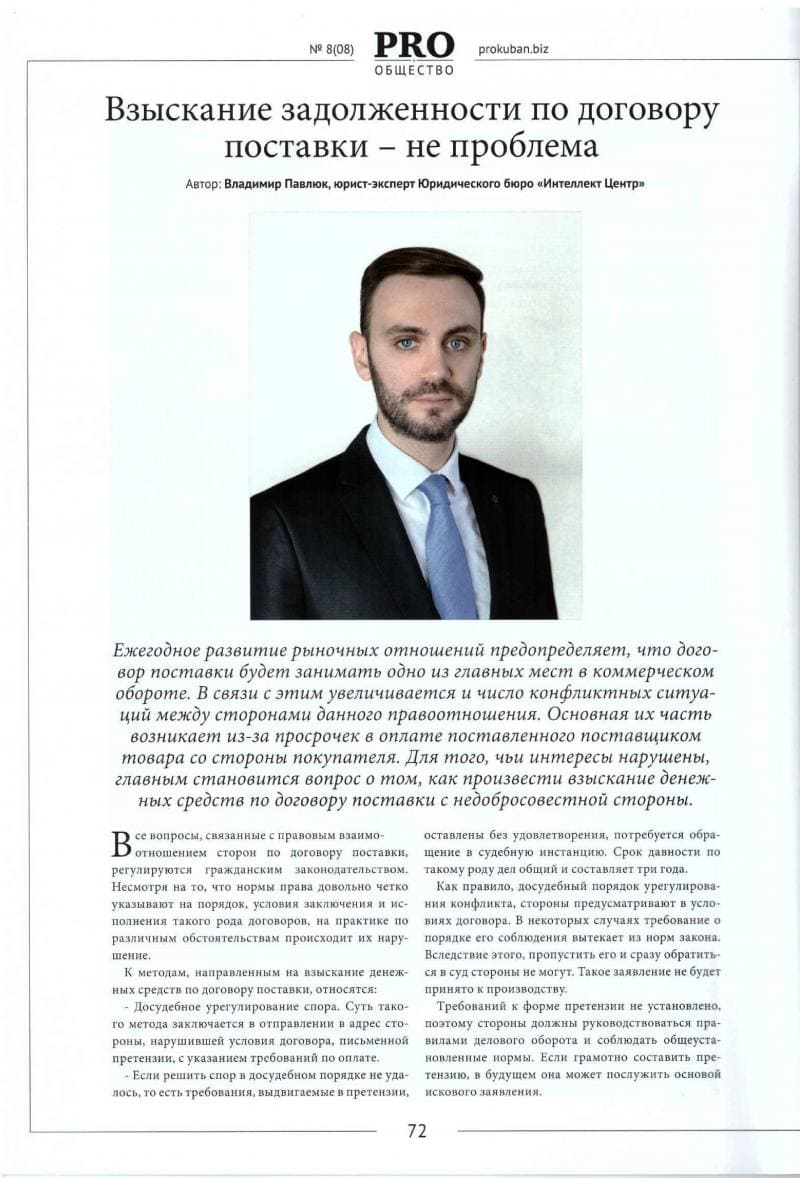 № 8(08) PRO ОБЩЕСТВО prokuban.biz

Взыскание задолженности по договору поставки – не проблема

Автор: Владимир Павлюк, юрист-эксперт Юридического бюро «Интеллект Центр»

Ежегодное развитие рыночных отношений предопределяет, что договор поставки будет занимать одно из главных мест в коммерческом обороте. В связи с этим увеличивается и число конфликтных ситуаций между сторонами данного правоотношения. Основная их часть возникает из-за просрочек в оплате поставленного поставщиком товара со стороны покупателя. Для того, чьи интересы нарушены, главным становится вопрос о том, как произвести взыскание денежных средств по договору поставки с недобросовестной стороны.

Все вопросы, связанные с правовым взаимоотношением сторон по договору поставки, регулируются гражданским законодательством. Несмотря на то, что нормы права довольно четко указывают на порядок, условия заключения и исполнения такого рода договоров, на практике по различным обстоятельствам происходит их нарушение.

К методам, направленным на взыскание денежных средств по договору поставки, относятся:

- Досудебное урегулирование спора. Суть такого метода заключается в отправлении в адрес стороны, нарушившей условия договора, письменной претензии, с указанием требований по оплате.

- Если решить спор в досудебном порядке не удалось, то есть требования, выдвигаемые в претензии, оставлены без удовлетворения, потребуется обращение в судебную инстанцию. Срок давности по такому роду дел общий и составляет три года.

Как правило, досудебный порядок урегулирования конфликта, стороны предусматривают в условиях договора. В некоторых случаях требование о порядке его соблюдения вытекает из норм закона. Вследствие этого, пропустить его и сразу обратиться в суд стороны не могут. Такое заявление не будет принято к производству.

Требований к форме претензии не установлено, поэтому стороны должны руководствоваться правилами делового оборота и соблюдать общеустановленные нормы. Если грамотно составить претензию, в будущем она может послужить основой искового заявления.

72